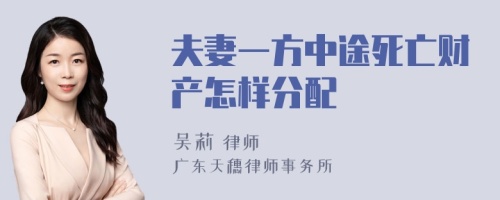 夫妻一方中途死亡财产怎样分配

吴莉 律师

广东天穗律师事务所